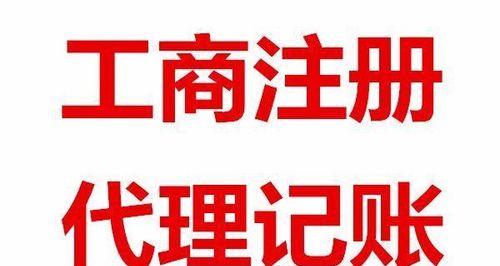 工商注册

代理记账